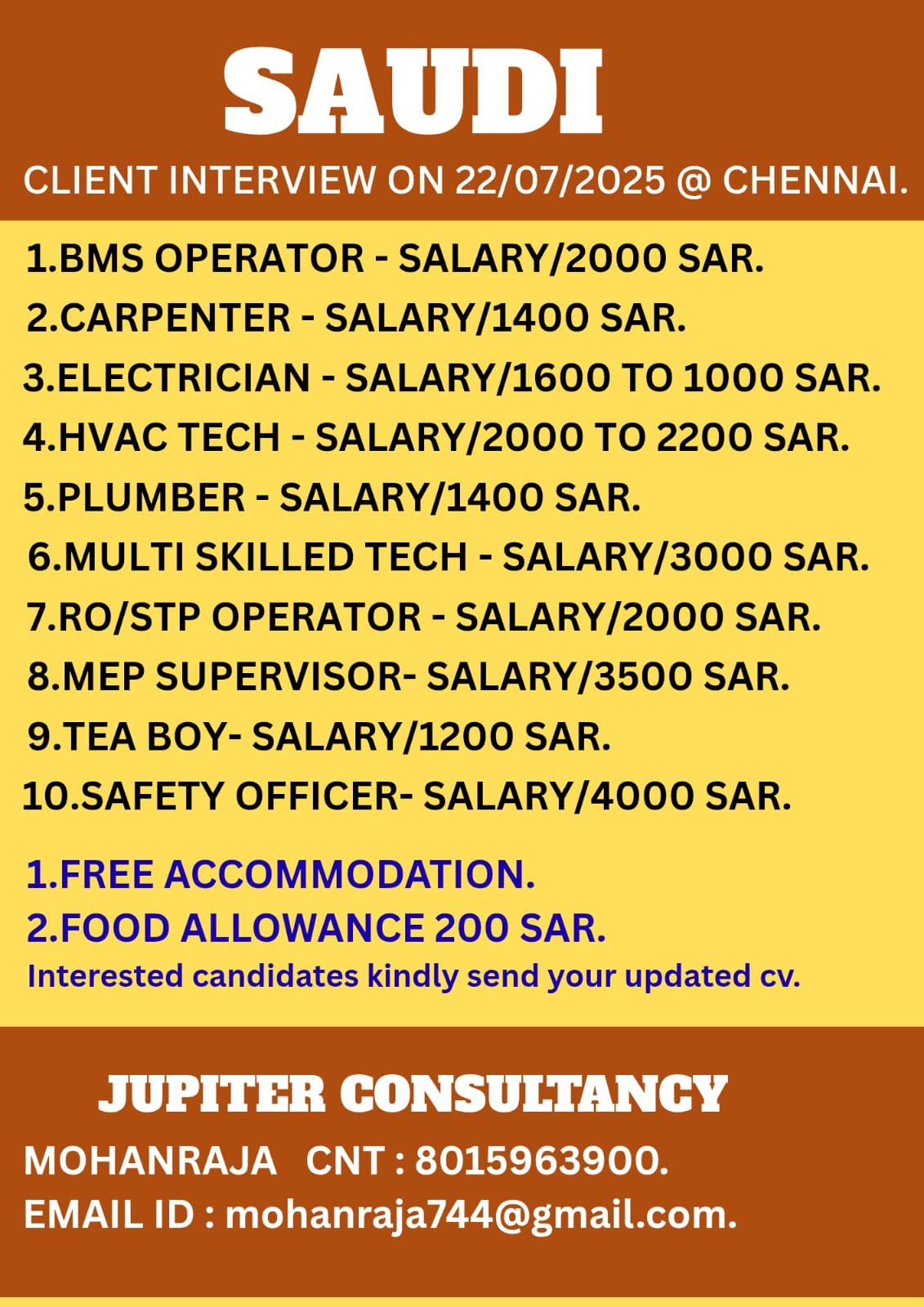 SAUDI

CLIENT INTERVIEW ON 22/07/2025 @ CHENNAI.

1.BMS OPERATOR - SALARY/2000 SAR.
2.CARPENTER - SALARY/1400 SAR.
3.ELECTRICIAN - SALARY/1600 TO 1000 SAR.
4.HVAC TECH - SALARY/2000 TO 2200 SAR.
5.PLUMBER - SALARY/1400 SAR.
6.MULTI SKILLED TECH - SALARY/3000 SAR.
7.RO/STP OPERATOR - SALARY/2000 SAR.
8.MEP SUPERVISOR- SALARY/3500 SAR.
9.TEA BOY- SALARY/1200 SAR.
10.SAFETY OFFICER- SALARY/4000 SAR.

1.FREE ACCOMMODATION.
2.FOOD ALLOWANCE 200 SAR.
Interested candidates kindly send your updated cv.

JUPITER CONSULTANCY

MOHANRAJA CNT : 8015963900.
EMAIL ID : mohanraja744@gmail.com.